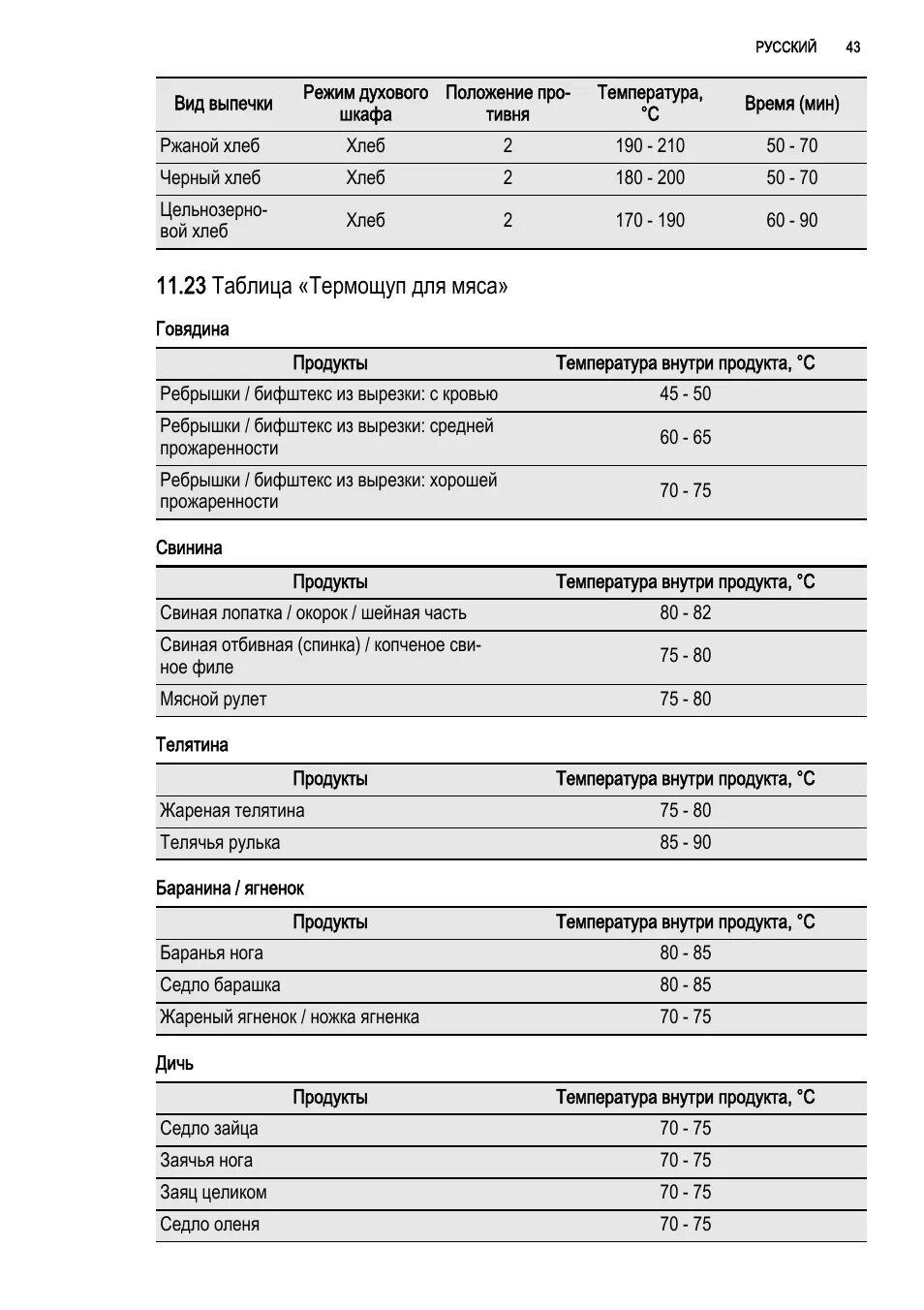 РУССКИЙ 43

| Вид выпечки | Режим духового шкафа | Положение противня | Температура, °C | Время (мин) |
|---|---|---|---|---|
| Ржаной хлеб | Хлеб | 2 | 190 - 210 | 50 - 70 |
| Черный хлеб | Хлеб | 2 | 180 - 200 | 50 - 70 |
| Цельнозерновой хлеб | Хлеб | 2 | 170 - 190 | 60 - 90 |

11.23 Таблица «Термощуп для мяса»

Говядина

| Продукты | Температура внутри продукта, °C |
|---|---|
| Ребрышки / бифштекс из вырезки: с кровью | 45 - 50 |
| Ребрышки / бифштекс из вырезки: средней прожаренности | 60 - 65 |
| Ребрышки / бифштекс из вырезки: хорошей прожаренности | 70 - 75 |

Свинина

| Продукты | Температура внутри продукта, °C |
|---|---|
| Свиная лопатка / окорок / шейная часть | 80 - 82 |
| Свиная отбивная (спинка) / копченое свиное филе | 75 - 80 |
| Мясной рулет | 75 - 80 |

Телятина

| Продукты | Температура внутри продукта, °C |
|---|---|
| Жареная телятина | 75 - 80 |
| Телячья рулька | 85 - 90 |

Баранина / ягненок

| Продукты | Температура внутри продукта, °C |
|---|---|
| Баранья нога | 80 - 85 |
| Седло барашка | 80 - 85 |
| Жареный ягненок / ножка ягненка | 70 - 75 |

Дичь

| Продукты | Температура внутри продукта, °C |
|---|---|
| Седло зайца | 70 - 75 |
| Заячья нога | 70 - 75 |
| Заяц целиком | 70 - 75 |
| Седло оленя | 70 - 75 |